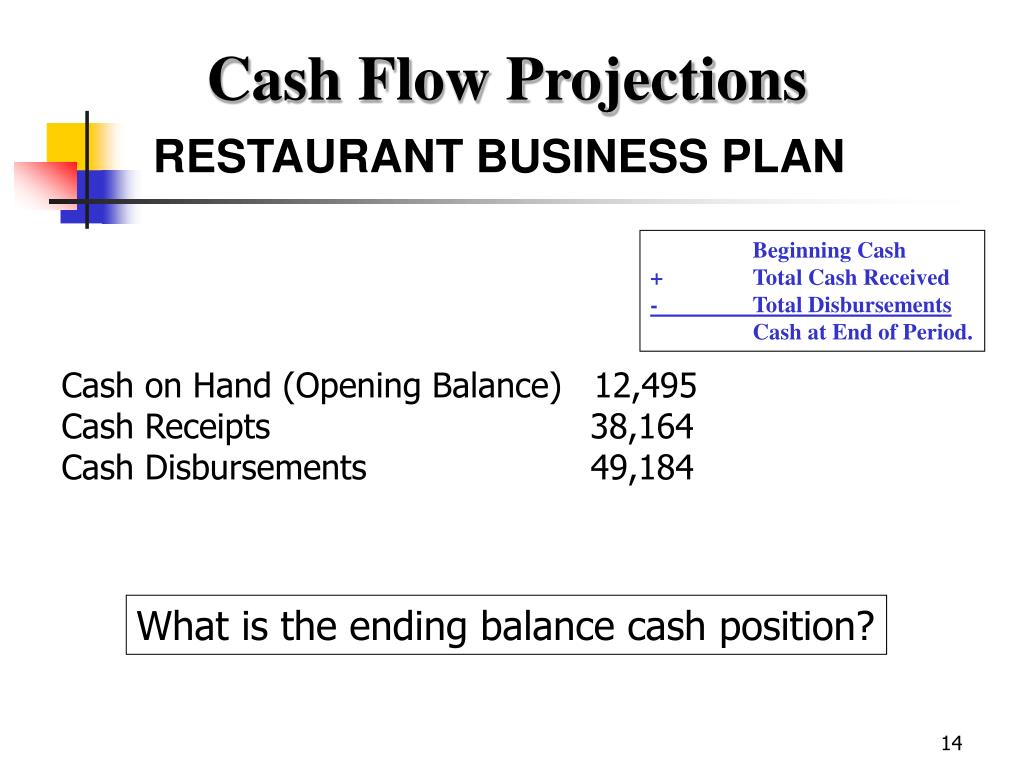 Cash Flow Projections

RESTAURANT BUSINESS PLAN

Beginning Cash
+ Total Cash Received
- Total Disbursements
Cash at End of Period.

Cash on Hand (Opening Balance) 12,495
Cash Receipts 38,164
Cash Disbursements 49,184

What is the ending balance cash position?

14